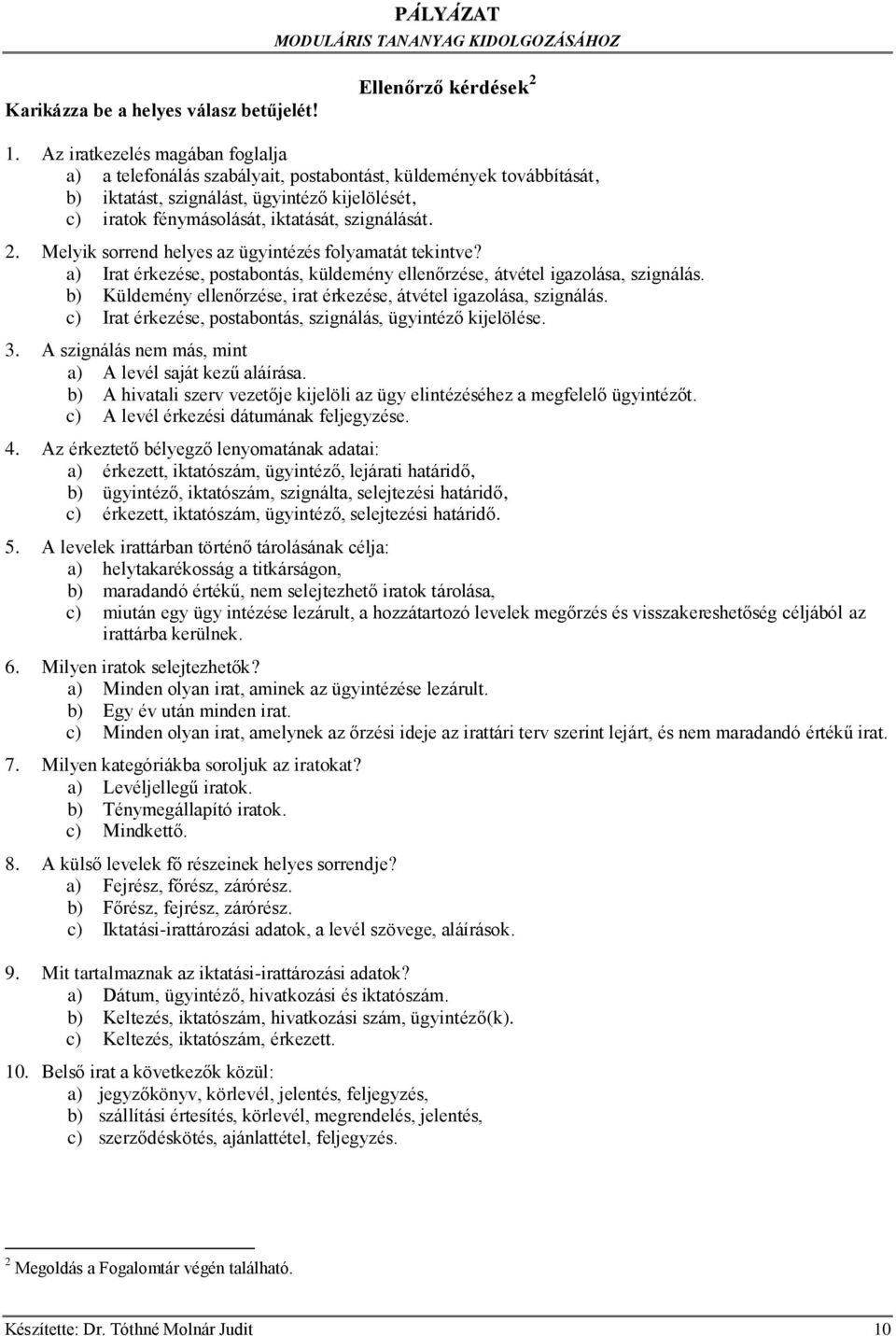 PÁLYÁZAT
MODULÁRIS TANANYAG KIDOLGOZÁSÁHOZ

Ellenőrző kérdések $^2$

Karikázza be a helyes válasz betűjelét!

1. Az iratkezelés magában foglalja
a) a telefonálás szabályait, postabontást, küldemények továbbítását,
b) iktatást, szignálást, ügyintéző kijelölését,
c) iratok fénymásolását, iktatását, szignálását.

2. Melyik sorrend helyes az ügyintézés folyamatát tekintve?
a) Irat érkezése, postabontás, küldemény ellenőrzése, átvétel igazolása, szignálás.
b) Küldemény ellenőrzése, irat érkezése, átvétel igazolása, szignálás.
c) Irat érkezése, postabontás, szignálás, ügyintéző kijelölése.

3. A szignálás nem más, mint
a) A levél saját kezű aláírása.
b) A hivatali szerv vezetője kijelöli az ügy elintézéséhez a megfelelő ügyintézőt.
c) A levél érkezési dátumának feljegyzése.

4. Az érkeztető bélyegző lenyomatának adatai:
a) érkezett, iktatószám, ügyintéző, lejárati határidő,
b) ügyintéző, iktatószám, szignálta, selejtezési határidő,
c) érkezett, iktatószám, ügyintéző, selejtezési határidő.

5. A levelek irattárban történő tárolásának célja:
a) helytakarékosság a titkárságon,
b) maradandó értékű, nem selejtezhető iratok tárolása,
c) miután egy ügy intézése lezárult, a hozzátartozó levelek megőrzés és visszakereshetőség céljából az irattárba kerülnek.

6. Milyen iratok selejtezhetők?
a) Minden olyan irat, aminek az ügyintézése lezárult.
b) Egy év után minden irat.
c) Minden olyan irat, amelynek az őrzési ideje az irattári terv szerint lejárt, és nem maradandó értékű irat.

7. Milyen kategóriákba soroljuk az iratokat?
a) Levéljellegű iratok.
b) Ténymegállapító iratok.
c) Mindkettő.

8. A külső levelek fő részeinek helyes sorrendje?
a) Fejrész, főrész, zárórész.
b) Főrész, fejrész, zárórész.
c) Iktatási-irattározási adatok, a levél szövege, aláírások.

9. Mit tartalmaznak az iktatási-irattározási adatok?
a) Dátum, ügyintéző, hivatkozási és iktatószám.
b) Keltezés, iktatószám, hivatkozási szám, ügyintéző(k).
c) Keltezés, iktatószám, érkezett.

10. Belső irat a következők közül:
a) jegyzőkönyv, körlevél, jelentés, feljegyzés,
b) szállítási értesítés, körlevél, megrendelés, jelentés,
c) szerződéskötés, ajánlattétel, feljegyzés.

$^2$ Megoldás a Fogalomtár végén található.

Készítette: Dr. Tóthné Molnár Judit 10